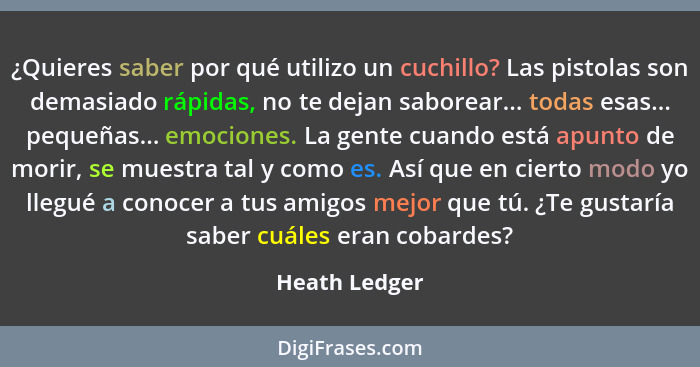 ¿Quieres saber por qué utilizo un cuchillo? Las pistolas son demasiado rápidas, no te dejan saborear... todas esas... pequeñas... emociones. La gente cuando está apunto de morir, se muestra tal y como es. Así que en cierto modo yo llegué a conocer a tus amigos mejor que tú. ¿Te gustaría saber cuáles eran cobardes?

Heath Ledger

DigiFrases.com